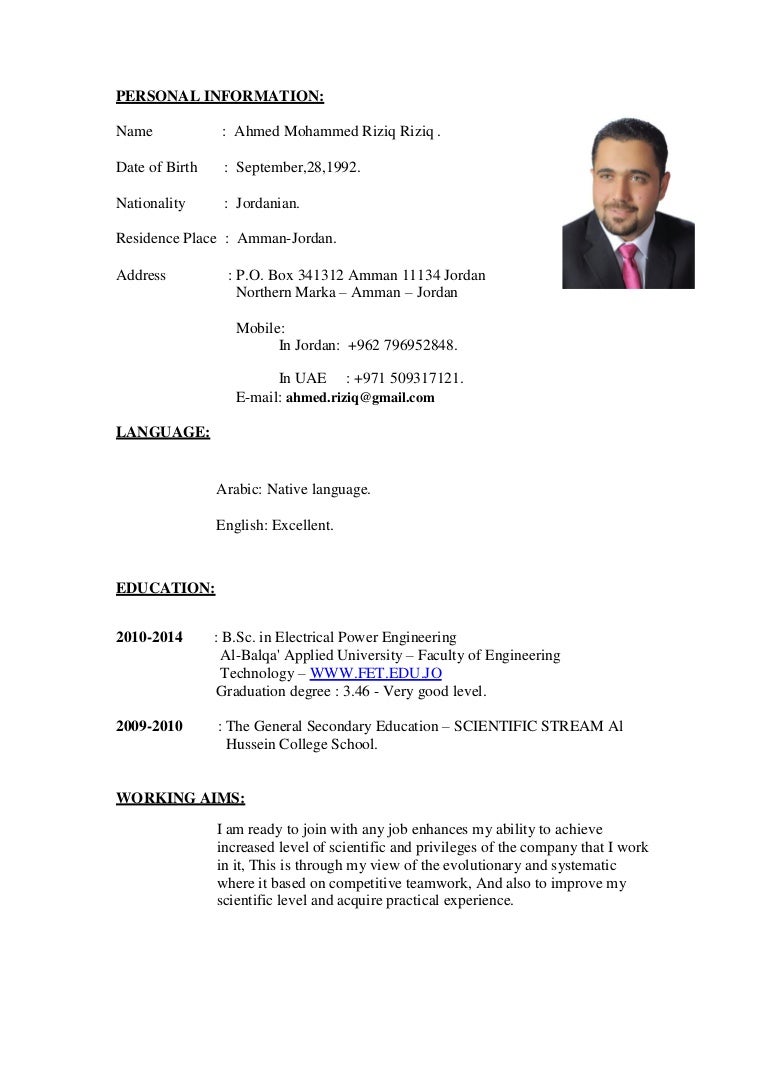 PERSONAL INFORMATION:

Name : Ahmed Mohammed Riziq Riziq .

Date of Birth : September,28,1992.

Nationality : Jordanian.

Residence Place : Amman-Jordan.

Address : P.O. Box 341312 Amman 11134 Jordan
Northern Marka – Amman – Jordan

Mobile:
In Jordan: +962 796952848.

In UAE : +971 509317121.
E-mail: ahmed.riziq@gmail.com

LANGUAGE:

Arabic: Native language.

English: Excellent.

EDUCATION:

2010-2014 : B.Sc. in Electrical Power Engineering
Al-Balqa' Applied University – Faculty of Engineering Technology – WWW.FET.EDU.JO
Graduation degree : 3.46 - Very good level.

2009-2010 : The General Secondary Education – SCIENTIFIC STREAM Al Hussein College School.

WORKING AIMS:

I am ready to join with any job enhances my ability to achieve increased level of scientific and privileges of the company that I work in it, This is through my view of the evolutionary and systematic where it based on competitive teamwork, And also to improve my scientific level and acquire practical experience.